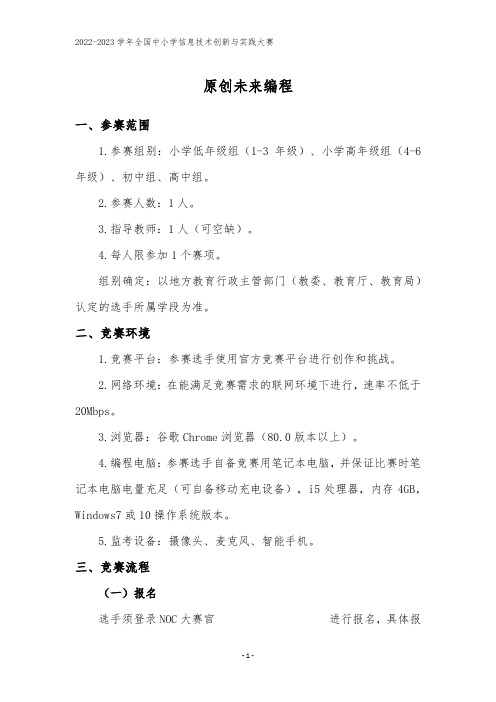 2022-2023 学年全国中小学信息技术创新与实践大赛

原创未来编程

一、参赛范围

1.参赛组别：小学低年级组（1-3 年级）、小学高年级组（4-6 年级）、初中组、高中组。

2.参赛人数：1 人。

3.指导教师：1 人（可空缺）。

4.每人限参加 1 个赛项。

组别确定：以地方教育行政主管部门（教委、教育厅、教育局）认定的选手所属学段为准。

二、竞赛环境

1.竞赛平台：参赛选手使用官方竞赛平台进行创作和挑战。

2.网络环境：在能满足竞赛需求的联网环境下进行，速率不低于 20Mbps。

3.浏览器：谷歌 Chrome 浏览器（80.0 版本以上）。

4.编程电脑：参赛选手自备竞赛用笔记本电脑，并保证比赛时笔记本电脑电量充足（可自备移动充电设备），i5 处理器，内存 4GB，Windows7 或 10 操作系统版本。

5.监考设备：摄像头、麦克风、智能手机。

三、竞赛流程

（一）报名

选手须登录 NOC 大赛官 进行报名，具体报

-1-